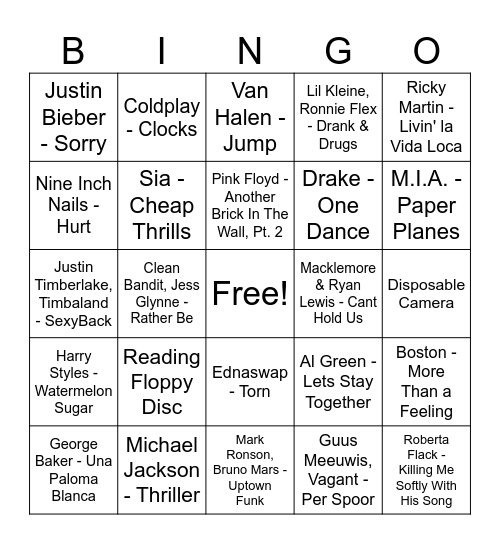 | B | I | N | G | O |
|---|---|---|---|---|
| Justin Bieber - Sorry | Coldplay - Clocks | Van Halen - Jump | Lil Kleine, Ronnie Flex - Drank & Drugs | Ricky Martin - Livin' la Vida Loca |
| Nine Inch Nails - Hurt | Sia - Cheap Thrills | Pink Floyd - Another Brick In The Wall, Pt. 2 | Drake - One Dance | M.I.A. - Paper Planes |
| Justin Timberlake, Timbaland - SexyBack | Clean Bandit, Jess Glynne - Rather Be | Free! | Macklemore & Ryan Lewis - Cant Hold Us | Disposable Camera |
| Harry Styles - Watermelon Sugar | Reading Floppy Disc | Ednaswap - Torn | Al Green - Lets Stay Together | Boston - More Than a Feeling |
| George Baker - Una Paloma Blanca | Michael Jackson - Thriller | Mark Ronson, Bruno Mars - Uptown Funk | Guus Meeuwis, Vagant - Per Spoor | Roberta Flack - Killing Me Softly With His Song |